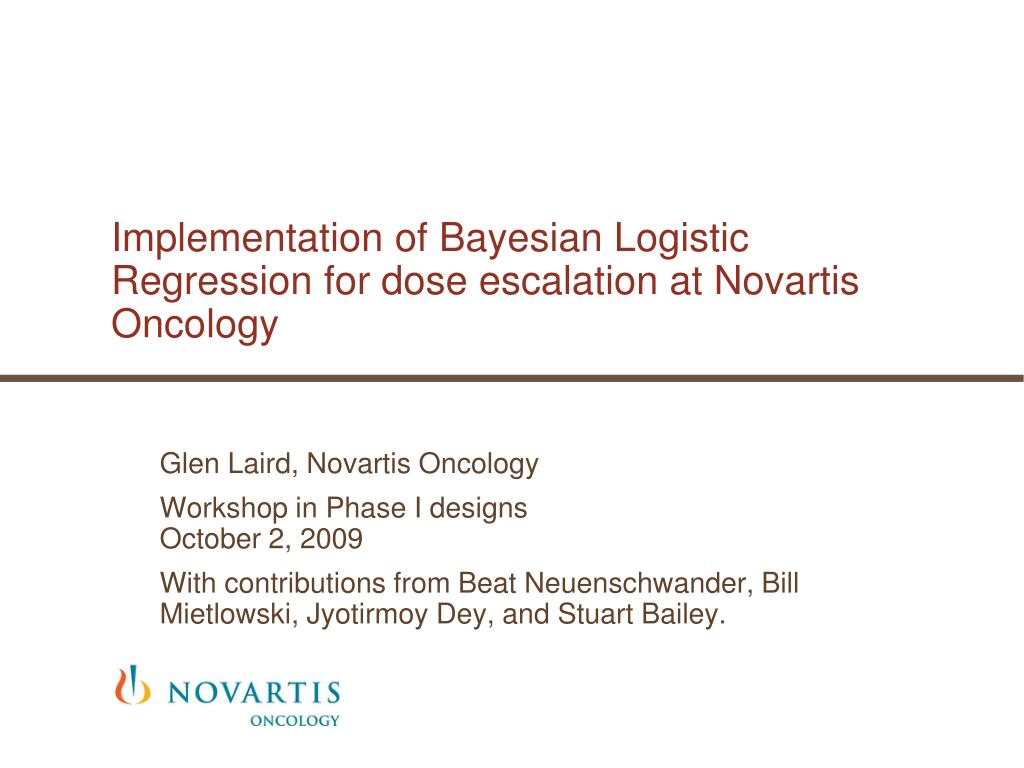 Implementation of Bayesian Logistic Regression for dose escalation at Novartis Oncology

Glen Laird, Novartis Oncology

Workshop in Phase I designs
October 2, 2009

With contributions from Beat Neuenschwander, Bill Mietlowski, Jyotirmoy Dey, and Stuart Bailey.

NOVARTIS
ONCOLOGY